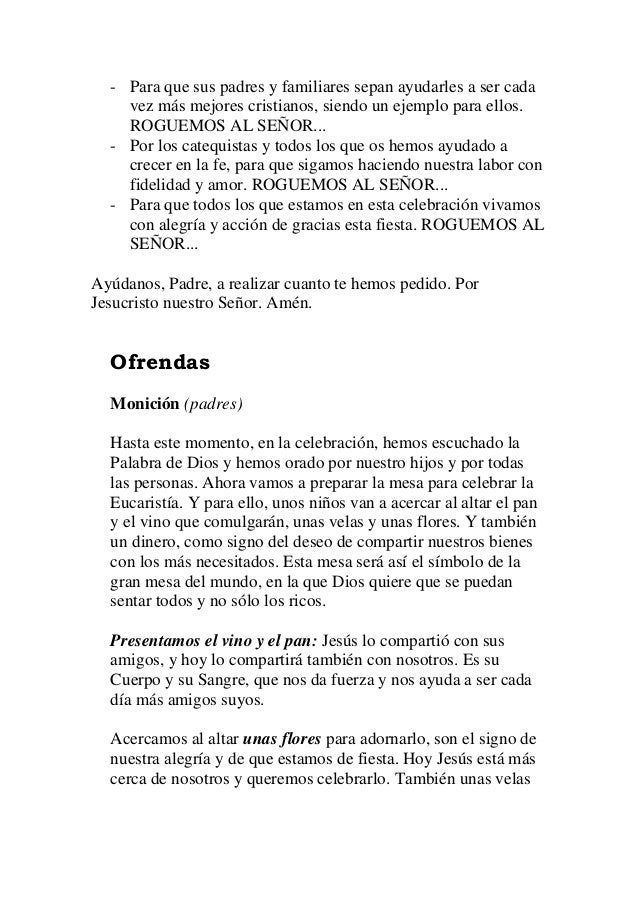 - Para que sus padres y familiares sepan ayudarles a ser cada vez más mejores cristianos, siendo un ejemplo para ellos. ROGUEMOS AL SEÑOR...
- Por los catequistas y todos los que os hemos ayudado a crecer en la fe, para que sigamos haciendo nuestra labor con fidelidad y amor. ROGUEMOS AL SEÑOR...
- Para que todos los que estamos en esta celebración vivamos con alegría y acción de gracias esta fiesta. ROGUEMOS AL SEÑOR...

Ayúdanos, Padre, a realizar cuanto te hemos pedido. Por Jesucristo nuestro Señor. Amén.

Ofrendas

Monición (padres)

Hasta este momento, en la celebración, hemos escuchado la Palabra de Dios y hemos orado por nuestro hijos y por todas las personas. Ahora vamos a preparar la mesa para celebrar la Eucaristía. Y para ello, unos niños van a acercar al altar el pan y el vino que comulgarán, unas velas y unas flores. Y también un dinero, como signo del deseo de compartir nuestros bienes con los más necesitados. Esta mesa será así el símbolo de la gran mesa del mundo, en la que Dios quiere que se puedan sentar todos y no sólo los ricos.

Presentamos el vino y el pan: Jesús lo compartió con sus amigos, y hoy lo compartirá también con nosotros. Es su Cuerpo y su Sangre, que nos da fuerza y nos ayuda a ser cada día más amigos suyos.

Acercamos al altar unas flores para adornarlo, son el signo de nuestra alegría y de que estamos de fiesta. Hoy Jesús está más cerca de nosotros y queremos celebrarlo. También unas velas